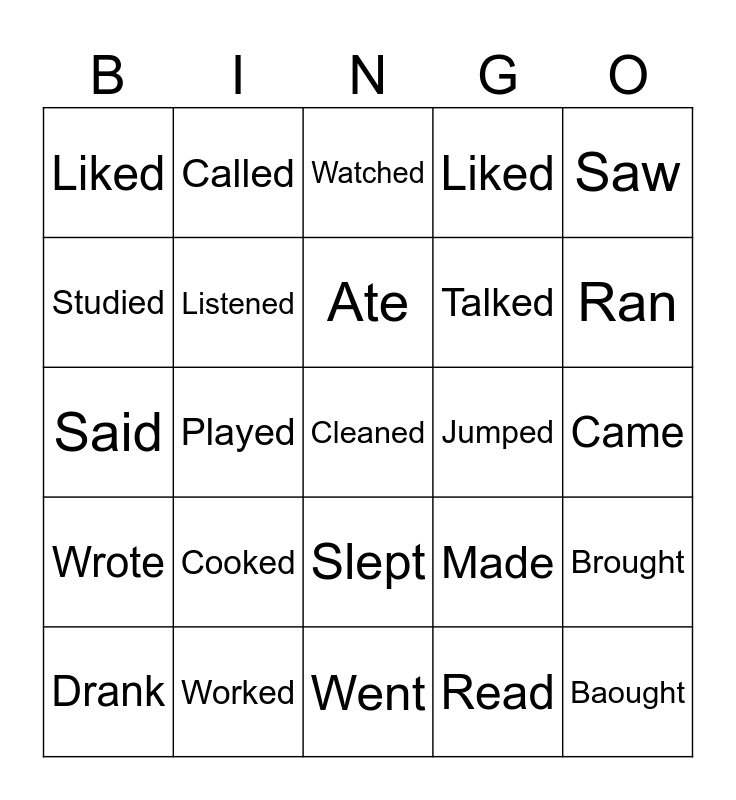 | B | I | N | G | O |
|---|---|---|---|---|
| Liked | Called | Watched | Liked | Saw |
| Studied | Listened | Ate | Talked | Ran |
| Said | Played | Cleaned | Jumped | Came |
| Wrote | Cooked | Slept | Made | Brought |
| Drank | Worked | Went | Read | Baought |